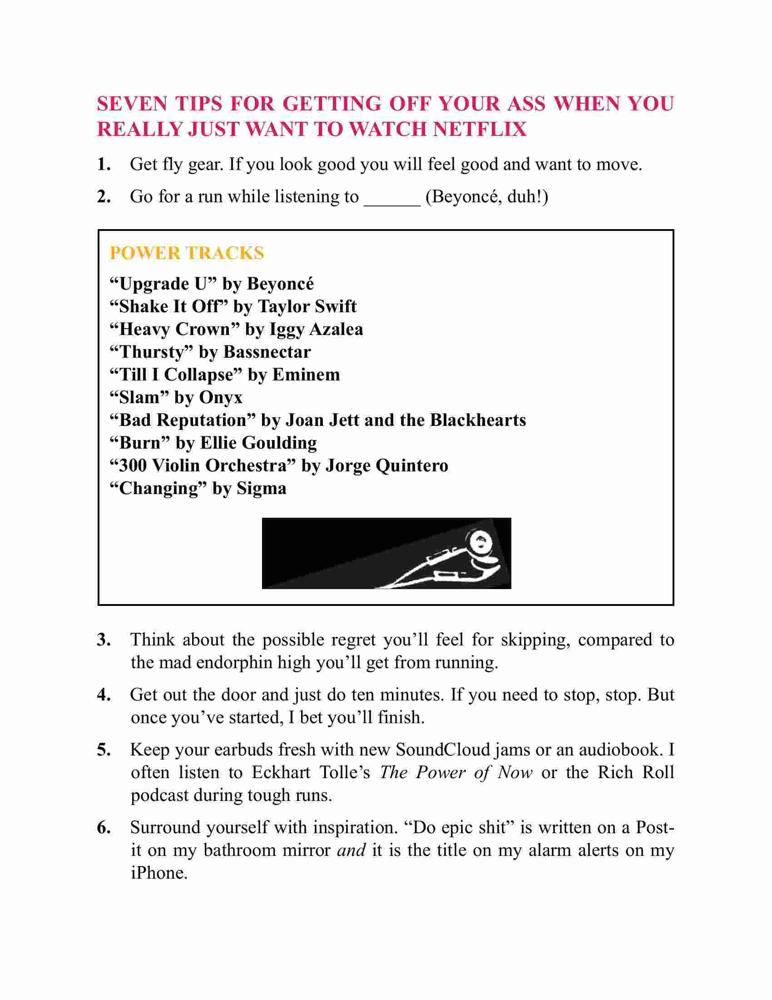 SEVEN TIPS FOR GETTING OFF YOUR ASS WHEN YOU REALLY JUST WANT TO WATCH NETFLIX

1. Get fly gear. If you look good you will feel good and want to move.

2. Go for a run while listening to ______ (Beyoncé, duh!)

POWER TRACKS
“Upgrade U” by Beyoncé
“Shake It Off” by Taylor Swift
“Heavy Crown” by Iggy Azalea
“Thursty” by Bassnectar
“Till I Collapse” by Eminem
“Slam” by Onyx
“Bad Reputation” by Joan Jett and the Blackhearts
“Burn” by Ellie Goulding
“300 Violin Orchestra” by Jorge Quintero
“Changing” by Sigma

3. Think about the possible regret you’ll feel for skipping, compared to the mad endorphin high you’ll get from running.

4. Get out the door and just do ten minutes. If you need to stop, stop. But once you’ve started, I bet you’ll finish.

5. Keep your earbuds fresh with new SoundCloud jams or an audiobook. I often listen to Eckhart Tolle’s The Power of Now or the Rich Roll podcast during tough runs.

6. Surround yourself with inspiration. “Do epic shit” is written on a Post-it on my bathroom mirror and it is the title on my alarm alerts on my iPhone.